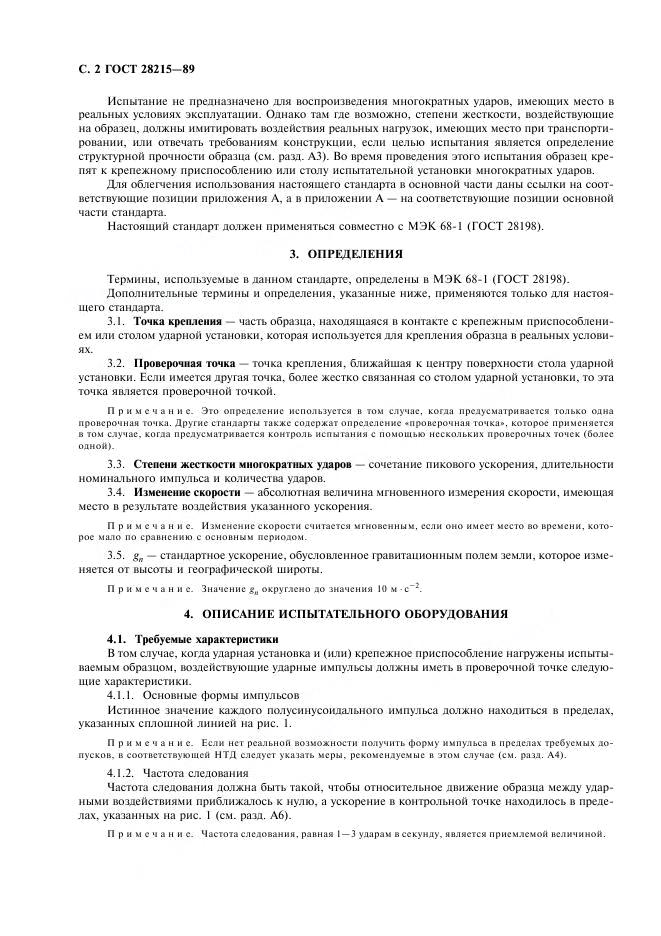 С. 2 ГОСТ 28215—89

Испытание не предназначено для воспроизведения многократных ударов, имеющих место в реальных условиях эксплуатации. Однако там где возможно, степени жесткости, воздействующие на образец, должны имитировать воздействия реальных нагрузок, имеющих место при транспортировании, или отвечать требованиям конструкции, если целью испытания является определение структурной прочности образца (см. разд. А3). Во время проведения этого испытания образец крепят к крепежному приспособлению или столу испытательной установки многократных ударов.

Для облегчения использования настоящего стандарта в основной части даны ссылки на соответствующие позиции приложения А, а в приложении А — на соответствующие позиции основной части стандарта.

Настоящий стандарт должен применяться совместно с МЭК 68-1 (ГОСТ 28198).

3. ОПРЕДЕЛЕНИЯ

Термины, используемые в данном стандарте, определены в МЭК 68-1 (ГОСТ 28198).

Дополнительные термины и определения, указанные ниже, применяются только для настоящего стандарта.

3.1. Точка крепления — часть образца, находящаяся в контакте с крепежным приспособлением или столом ударной установки, которая используется для крепления образца в реальных условиях.

3.2. Проверочная точка — точка крепления, ближайшая к центру поверхности стола ударной установки. Если имеется другая точка, более жестко связанная со столом ударной установки, то эта точка является проверочной точкой.

Примечание. Это определение используется в том случае, когда предусматривается только одна проверочная точка. Другие стандарты также содержат определение «проверочная точка», которое применяется в том случае, когда предусматривается контроль испытания с помощью нескольких проверочных точек (более одной).

3.3. Степени жесткости многократных ударов — сочетание пикового ускорения, длительности номинального импульса и количества ударов.

3.4. Изменение скорости — абсолютная величина мгновенного измерения скорости, имеющая место в результате воздействия указанного ускорения.

Примечание. Изменение скорости считается мгновенным, если оно имеет место во времени, которое мало по сравнению с основным периодом.

3.5. $g_n$ — стандартное ускорение, обусловленное гравитационным полем земли, которое изменяется от высоты и географической широты.

Примечание. Значение $g_n$ округлено до значения 10 м $\cdot$ с$^{-2}$.

4. ОПИСАНИЕ ИСПЫТАТЕЛЬНОГО ОБОРУДОВАНИЯ

4.1. Требуемые характеристики

В том случае, когда ударная установка и (или) крепежное приспособление нагружены испытываемым образцом, воздействующие ударные импульсы должны иметь в проверочной точке следующие характеристики.

4.1.1. Основные формы импульсов

Истинное значение каждого полусинусоидального импульса должно находиться в пределах, указанных сплошной линией на рис. 1.

Примечание. Если нет реальной возможности получить форму импульса в пределах требуемых допусков, в соответствующей НТД следует указать меры, рекомендуемые в этом случае (см. разд. А4).

4.1.2. Частота следования

Частота следования должна быть такой, чтобы относительное движение образца между ударными воздействиями приближалось к нулю, а ускорение в контрольной точке находилось в пределах, указанных на рис. 1 (см. разд. А6).

Примечание. Частота следования, равная 1—3 ударам в секунду, является приемлемой величиной.